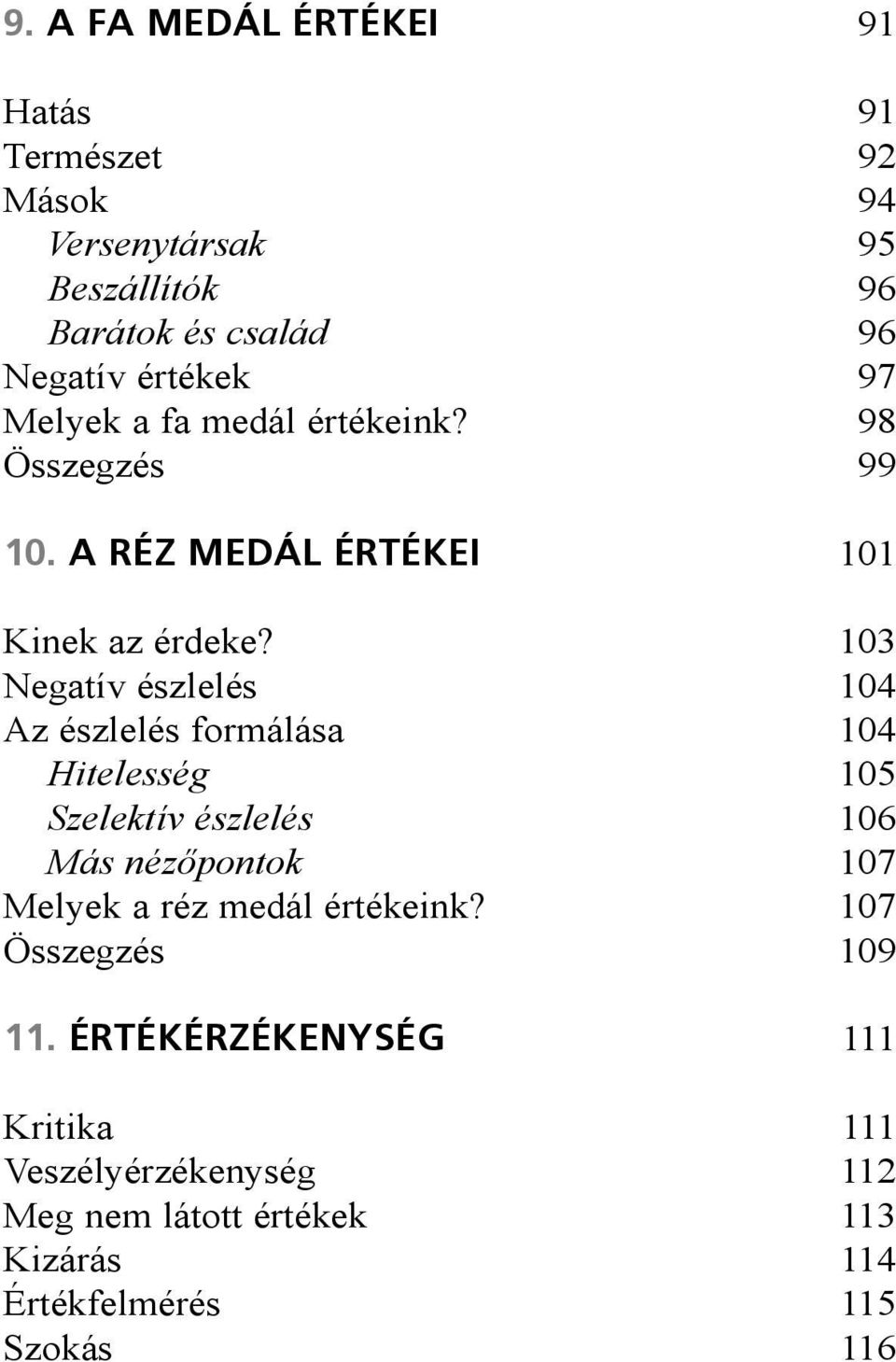 9. A FA MEDÁL ÉRTÉKEI 91

Hatás 91
Természet 92
Mások 94
Versenytársak 95
Beszállítók 96
Barátok és család 96
Negatív értékek 97
Melyek a fa medál értékeink? 98
Összegzés 99

10. A RÉZ MEDÁL ÉRTÉKEI 101

Kinek az érdeke? 103
Negatív észlelés 104
Az észlelés formálása 104
Hitelesség 105
Szelektív észlelés 106
Más nézőpontok 107
Melyek a réz medál értékeink? 107
Összegzés 109

11. ÉRTÉKÉRZÉKENYSÉG 111

Kritika 111
Veszélyérzékenység 112
Meg nem látott értékek 113
Kizárás 114
Értékfelmérés 115
Szokás 116